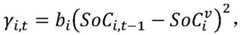 $\gamma_{i,t} = b_i\left(SoC_{i,t-1} - SoC_i^v\right)^2,$